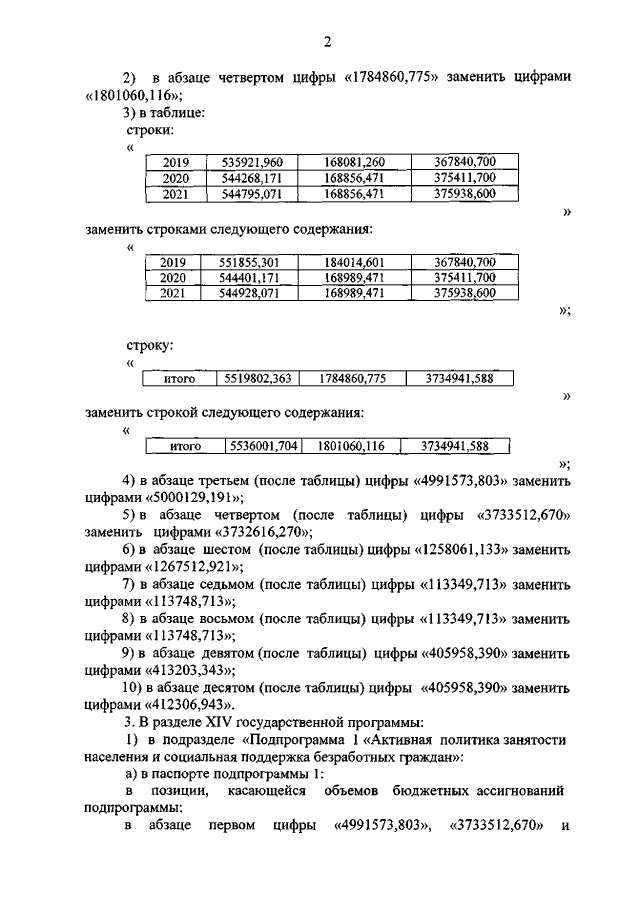 2

2) в абзаце четвертом цифры «1784860,775» заменить цифрами «1801060,116»;

3) в таблице:

строки:

«

| 2019 | 535921,960 | 168081,260 | 367840,700 |
|---|---|---|---|
| 2020 | 544268,171 | 168856,471 | 375411,700 |
| 2021 | 544795,071 | 168856,471 | 375938,600 |

»

заменить строками следующего содержания:

«

| 2019 | 551855,301 | 184014,601 | 367840,700 |
|---|---|---|---|
| 2020 | 544401,171 | 168989,471 | 375411,700 |
| 2021 | 544928,071 | 168989,471 | 375938,600 |

»;

строку:

«

| итого | 5519802,363 | 1784860,775 | 3734941,588 |
|---|---|---|---|

»

заменить строкой следующего содержания:

«

| итого | 5536001,704 | 1801060,116 | 3734941,588 |
|---|---|---|---|

»;

4) в абзаце третьем (после таблицы) цифры «4991573,803» заменить цифрами «5000129,191»;

5) в абзаце четвертом (после таблицы) цифры «3733512,670» заменить цифрами «3732616,270»;

6) в абзаце шестом (после таблицы) цифры «1258061,133» заменить цифрами «1267512,921»;

7) в абзаце седьмом (после таблицы) цифры «113349,713» заменить цифрами «113748,713»;

8) в абзаце восьмом (после таблицы) цифры «113349,713» заменить цифрами «113748,713»;

9) в абзаце девятом (после таблицы) цифры «405958,390» заменить цифрами «413203,343»;

10) в абзаце десятом (после таблицы) цифры «405958,390» заменить цифрами «412306,943».

3. В разделе XIV государственной программы:

1) в подразделе «Подпрограмма 1 «Активная политика занятости населения и социальная поддержка безработных граждан»:

а) в паспорте подпрограммы 1:

в позиции, касающейся объемов бюджетных ассигнований подпрограммы:

в абзаце первом цифры «4991573,803», «3733512,670» и